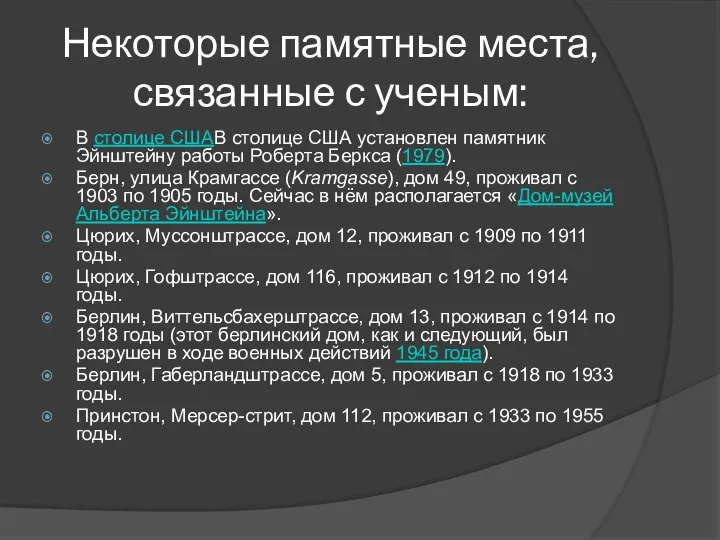 Некоторые памятные места, связанные с ученым:

В столице СШАВ столице США установлен памятник Эйнштейну работы Роберта Беркса (1979).

Берн, улица Крамгассе (Kramgasse), дом 49, проживал с 1903 по 1905 годы. Сейчас в нём располагается «Дом-музей Альберта Эйнштейна».

Цюрих, Муссонштрассе, дом 12, проживал с 1909 по 1911 годы.

Цюрих, Гофштрассе, дом 116, проживал с 1912 по 1914 годы.

Берлин, Виттельсбахерштрассе, дом 13, проживал с 1914 по 1918 годы (этот берлинский дом, как и следующий, был разрушен в ходе военных действий 1945 года).

Берлин, Габерландштрассе, дом 5, проживал с 1918 по 1933 годы.

Принстон, Мерсер-стрит, дом 112, проживал с 1933 по 1955 годы.